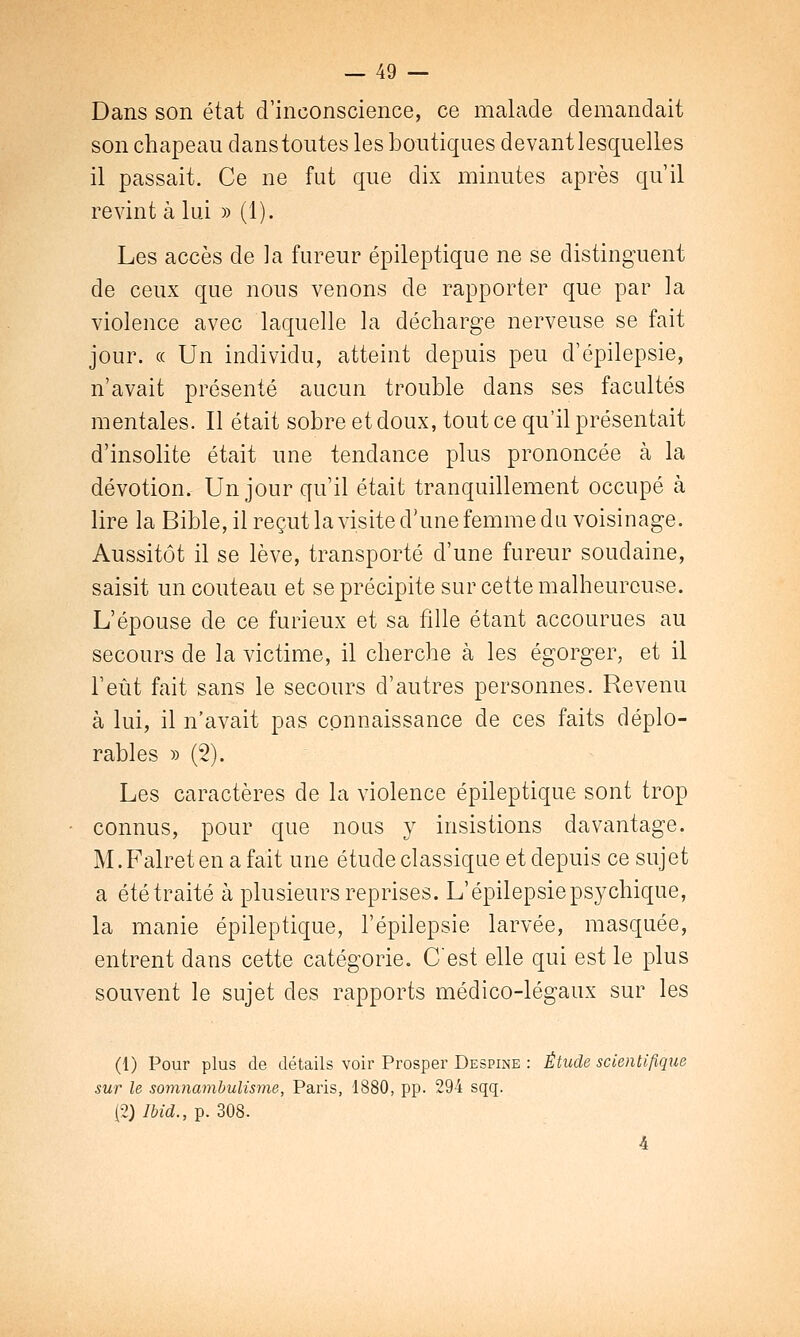 — 49 —

Dans son état d'inconscience, ce malade demandait son chapeau dans toutes les boutiques devant lesquelles il passait. Ce ne fut que dix minutes après qu'il revint à lui » (1).

Les accès de la fureur épileptique ne se distinguent de ceux que nous venons de rapporter que par la violence avec laquelle la décharge nerveuse se fait jour. « Un individu, atteint depuis peu d'épilepsie, n'avait présenté aucun trouble dans ses facultés mentales. Il était sobre et doux, tout ce qu'il présentait d'insolite était une tendance plus prononcée à la dévotion. Un jour qu'il était tranquillement occupé à lire la Bible, il reçut la visite d'une femme du voisinage. Aussitôt il se lève, transporté d'une fureur soudaine, saisit un couteau et se précipite sur cette malheureuse. L'épouse de ce furieux et sa fille étant accourues au secours de la victime, il cherche à les égorger, et il l'eût fait sans le secours d'autres personnes. Revenu à lui, il n'avait pas connaissance de ces faits déplorables » (2).

Les caractères de la violence épileptique sont trop connus, pour que nous y insistions davantage. M. Falret en a fait une étude classique et depuis ce sujet a été traité à plusieurs reprises. L'épilepsie psychique, la manie épileptique, l'épilepsie larvée, masquée, entrent dans cette catégorie. C'est elle qui est le plus souvent le sujet des rapports médico-légaux sur les

(1) Pour plus de détails voir Prosper Despine : Étude scientifique sur le somnambulisme, Paris, 1880, pp. 294 sqq.
(2) Ibid., p. 308.

4